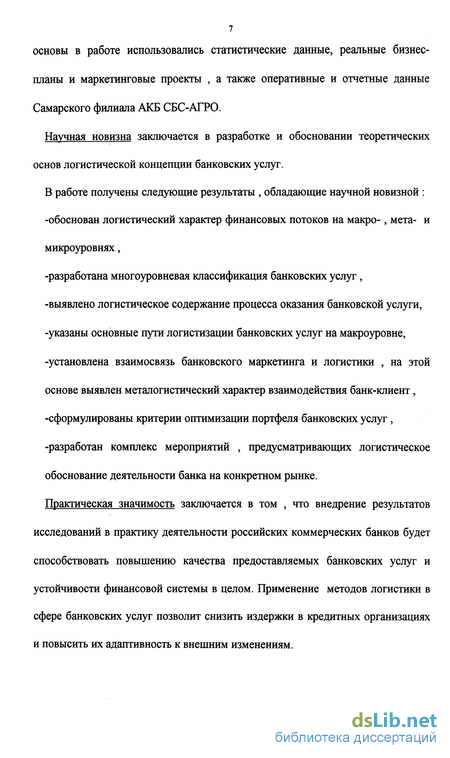 7

основы в работе использовались статистические данные, реальные бизнес-планы и маркетинговые проекты , а также оперативные и отчетные данные Самарского филиала АКБ СБС-АГРО.

Научная новизна заключается в разработке и обосновании теоретических основ логистической концепции банковских услуг.

В работе получены следующие результаты , обладающие научной новизной :

-обоснован логистический характер финансовых потоков на макро- , мета- и микроуровнях ,

-разработана многоуровневая классификация банковских услуг ,

-выявлено логистическое содержание процесса оказания банковской услуги,

-указаны основные пути логистизации банковских услуг на макроуровне,

-установлена взаимосвязь банковского маркетинга и логистики , на этой основе выявлен металогистический характер взаимодействия банк-клиент ,

-сформулированы критерии оптимизации портфеля банковских услуг ,

-разработан комплекс мероприятий , предусматривающих логистическое обоснование деятельности банка на конкретном рынке.

Практическая значимость заключается в том , что внедрение результатов исследований в практику деятельности российских коммерческих банков будет способствовать повышению качества предоставляемых банковских услуг и устойчивости финансовой системы в целом. Применение методов логистики в сфере банковских услуг позволит снизить издержки в кредитных организациях и повысить их адаптивность к внешним изменениям.

dsLib.net
библиотека диссертаций